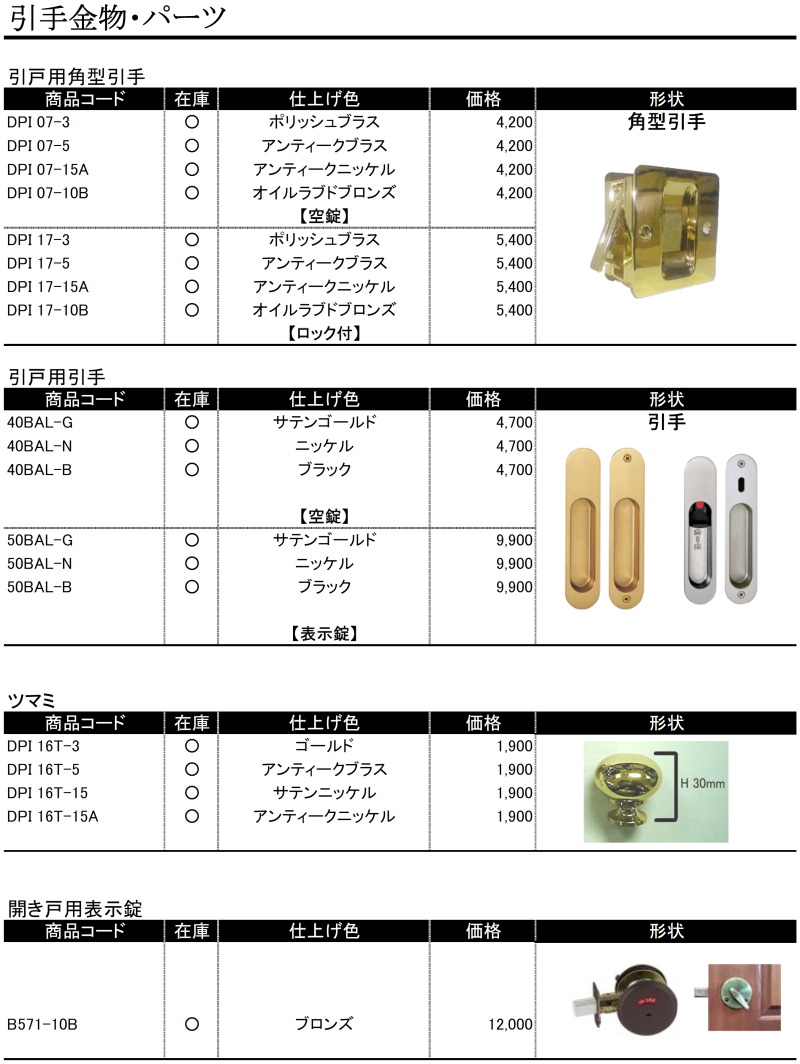 引手金物・パーツ

引戸用角型引手

| 商品コード | 在庫 | 仕上げ色 | 価格 | 形状 |
|---|---|---|---|---|
| DPI 07-3 | ○ | ポリッシュブラス | 4,200 | 角型引手 |
| DPI 07-5 | ○ | アンティークブラス | 4,200 | |
| DPI 07-15A | ○ | アンティークニッケル | 4,200 | |
| DPI 07-10B | ○ | オイルラブドブロンズ | 4,200 | |
| | | 【空錠】 | | |
| DPI 17-3 | ○ | ポリッシュブラス | 5,400 | |
| DPI 17-5 | ○ | アンティークブラス | 5,400 | |
| DPI 17-15A | ○ | アンティークニッケル | 5,400 | |
| DPI 17-10B | ○ | オイルラブドブロンズ | 5,400 | |
| | | 【ロック付】 | | |

引戸用引手

| 商品コード | 在庫 | 仕上げ色 | 価格 | 形状 |
|---|---|---|---|---|
| 40BAL-G | ○ | サテンゴールド | 4,700 | 引手 |
| 40BAL-N | ○ | ニッケル | 4,700 | |
| 40BAL-B | ○ | ブラック | 4,700 | |
| | | 【空錠】 | | |
| 50BAL-G | ○ | サテンゴールド | 9,900 | |
| 50BAL-N | ○ | ニッケル | 9,900 | |
| 50BAL-B | ○ | ブラック | 9,900 | |
| | | 【表示錠】 | | |

ツマミ

| 商品コード | 在庫 | 仕上げ色 | 価格 | 形状 |
|---|---|---|---|---|
| DPI 16T-3 | ○ | ゴールド | 1,900 | H 30mm |
| DPI 16T-5 | ○ | アンティークブラス | 1,900 | |
| DPI 16T-15 | ○ | サテンニッケル | 1,900 | |
| DPI 16T-15A | ○ | アンティークニッケル | 1,900 | |

開き戸用表示錠

| 商品コード | 在庫 | 仕上げ色 | 価格 | 形状 |
|---|---|---|---|---|
| B571-10B | ○ | ブロンズ | 12,000 | |